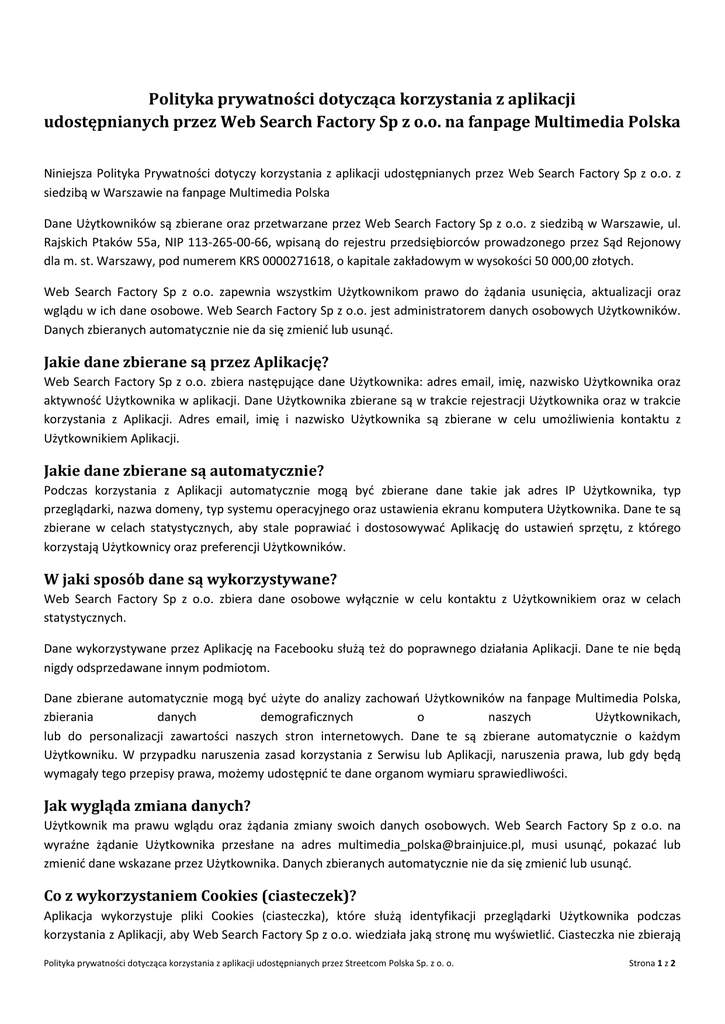 Polityka prywatności dotycząca korzystania z aplikacji udostępnianych przez Web Search Factory Sp z o.o. na fanpage Multimedia Polska

Niniejsza Polityka Prywatności dotyczy korzystania z aplikacji udostępnianych przez Web Search Factory Sp z o.o. z siedzibą w Warszawie na fanpage Multimedia Polska

Dane Użytkowników są zbierane oraz przetwarzane przez Web Search Factory Sp z o.o. z siedzibą w Warszawie, ul. Rajskich Ptaków 55a, NIP 113-265-00-66, wpisaną do rejestru przedsiębiorców prowadzonego przez Sąd Rejonowy dla m. st. Warszawy, pod numerem KRS 0000271618, o kapitale zakładowym w wysokości 50 000,00 złotych.

Web Search Factory Sp z o.o. zapewnia wszystkim Użytkownikom prawo do żądania usunięcia, aktualizacji oraz wglądu w ich dane osobowe. Web Search Factory Sp z o.o. jest administratorem danych osobowych Użytkowników. Danych zbieranych automatycznie nie da się zmienić lub usunąć.

Jakie dane zbierane są przez Aplikację?
Web Search Factory Sp z o.o. zbiera następujące dane Użytkownika: adres email, imię, nazwisko Użytkownika oraz aktywność Użytkownika w aplikacji. Dane Użytkownika zbierane są w trakcie rejestracji Użytkownika oraz w trakcie korzystania z Aplikacji. Adres email, imię i nazwisko Użytkownika są zbierane w celu umożliwienia kontaktu z Użytkownikiem Aplikacji.

Jakie dane zbierane są automatycznie?
Podczas korzystania z Aplikacji automatycznie mogą być zbierane dane takie jak adres IP Użytkownika, typ przeglądarki, nazwa domeny, typ systemu operacyjnego oraz ustawienia ekranu komputera Użytkownika. Dane te są zbierane w celach statystycznych, aby stale poprawiać i dostosowywać Aplikację do ustawień sprzętu, z którego korzystają Użytkownicy oraz preferencji Użytkowników.

W jaki sposób dane są wykorzystywane?
Web Search Factory Sp z o.o. zbiera dane osobowe wyłącznie w celu kontaktu z Użytkownikiem oraz w celach statystycznych.

Dane wykorzystywane przez Aplikację na Facebooku służą też do poprawnego działania Aplikacji. Dane te nie będą nigdy odsprzedawane innym podmiotom.

Dane zbierane automatycznie mogą być użyte do analizy zachowań Użytkowników na fanpage Multimedia Polska, zbierania danych demograficznych o naszych Użytkownikach, lub do personalizacji zawartości naszych stron internetowych. Dane te są zbierane automatycznie o każdym Użytkowniku. W przypadku naruszenia zasad korzystania z Serwisu lub Aplikacji, naruszenia prawa, lub gdy będą wymagały tego przepisy prawa, możemy udostępnić te dane organom wymiaru sprawiedliwości.

Jak wygląda zmiana danych?
Użytkownik ma prawu wglądu oraz żądania zmiany swoich danych osobowych. Web Search Factory Sp z o.o. na wyraźne żądanie Użytkownika przesłane na adres multimedia_polska@brainjuice.pl, musi usunąć, pokazać lub zmienić dane wskazane przez Użytkownika. Danych zbieranych automatycznie nie da się zmienić lub usunąć.

Co z wykorzystaniem Cookies (ciasteczek)?
Aplikacja wykorzystuje pliki Cookies (ciasteczka), które służą identyfikacji przeglądarki Użytkownika podczas korzystania z Aplikacji, aby Web Search Factory Sp z o.o. wiedziała jaką stronę mu wyświetlić. Ciasteczka nie zbierają

Polityka prywatności dotycząca korzystania z aplikacji udostępnianych przez Streetcom Polska Sp. z o. o.     Strona 1 z 2